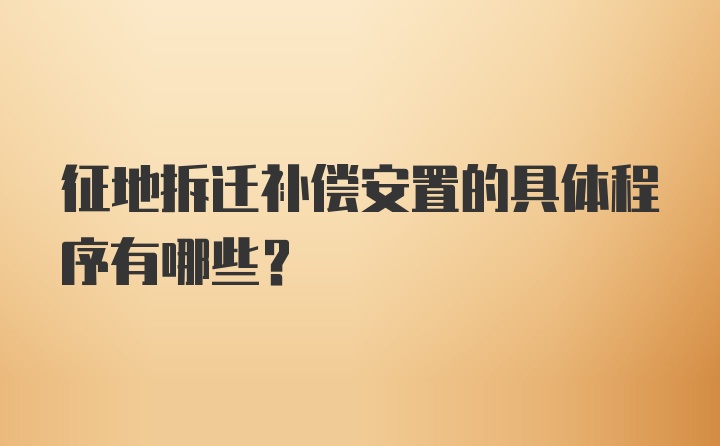 征地拆迁补偿安置的具体程序有哪些？